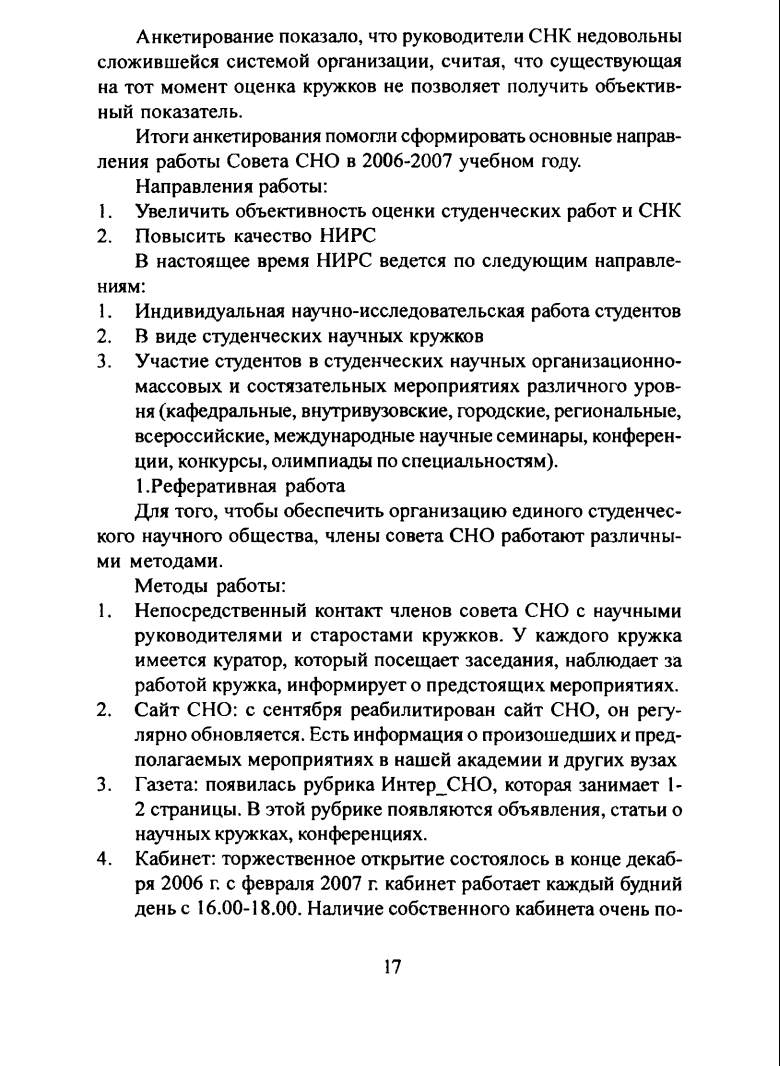 Анкетирование показало, что руководители СНК недовольны сложившейся системой организации, считая, что существующая на тот момент оценка кружков не позволяет получить объективный показатель.

Итоги анкетирования помогли сформировать основные направления работы Совета СНО в 2006-2007 учебном году.

Направления работы:

1. Увеличить объективность оценки студенческих работ и СНК
2. Повысить качество НИРС

В настоящее время НИРС ведется по следующим направлениям:

1. Индивидуальная научно-исследовательская работа студентов
2. В виде студенческих научных кружков
3. Участие студентов в студенческих научных организационно-массовых и состязательных мероприятиях различного уровня (кафедральные, внутривузовские, городские, региональные, всероссийские, международные научные семинары, конференции, конкурсы, олимпиады по специальностям).

1.Реферативная работа

Для того, чтобы обеспечить организацию единого студенческого научного общества, члены совета СНО работают различными методами.

Методы работы:

1. Непосредственный контакт членов совета СНО с научными руководителями и старостами кружков. У каждого кружка имеется куратор, который посещает заседания, наблюдает за работой кружка, информирует о предстоящих мероприятиях.
2. Сайт СНО: с сентября реабилитирован сайт СНО, он регулярно обновляется. Есть информация о произошедших и предполагаемых мероприятиях в нашей академии и других вузах
3. Газета: появилась рубрика Интер_СНО, которая занимает 1-2 страницы. В этой рубрике появляются объявления, статьи о научных кружках, конференциях.
4. Кабинет: торжественное открытие состоялось в конце декабря 2006 г. с февраля 2007 г. кабинет работает каждый будний день с 16.00-18.00. Наличие собственного кабинета очень по-

17